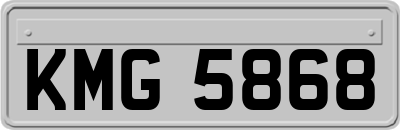 KMG 5868